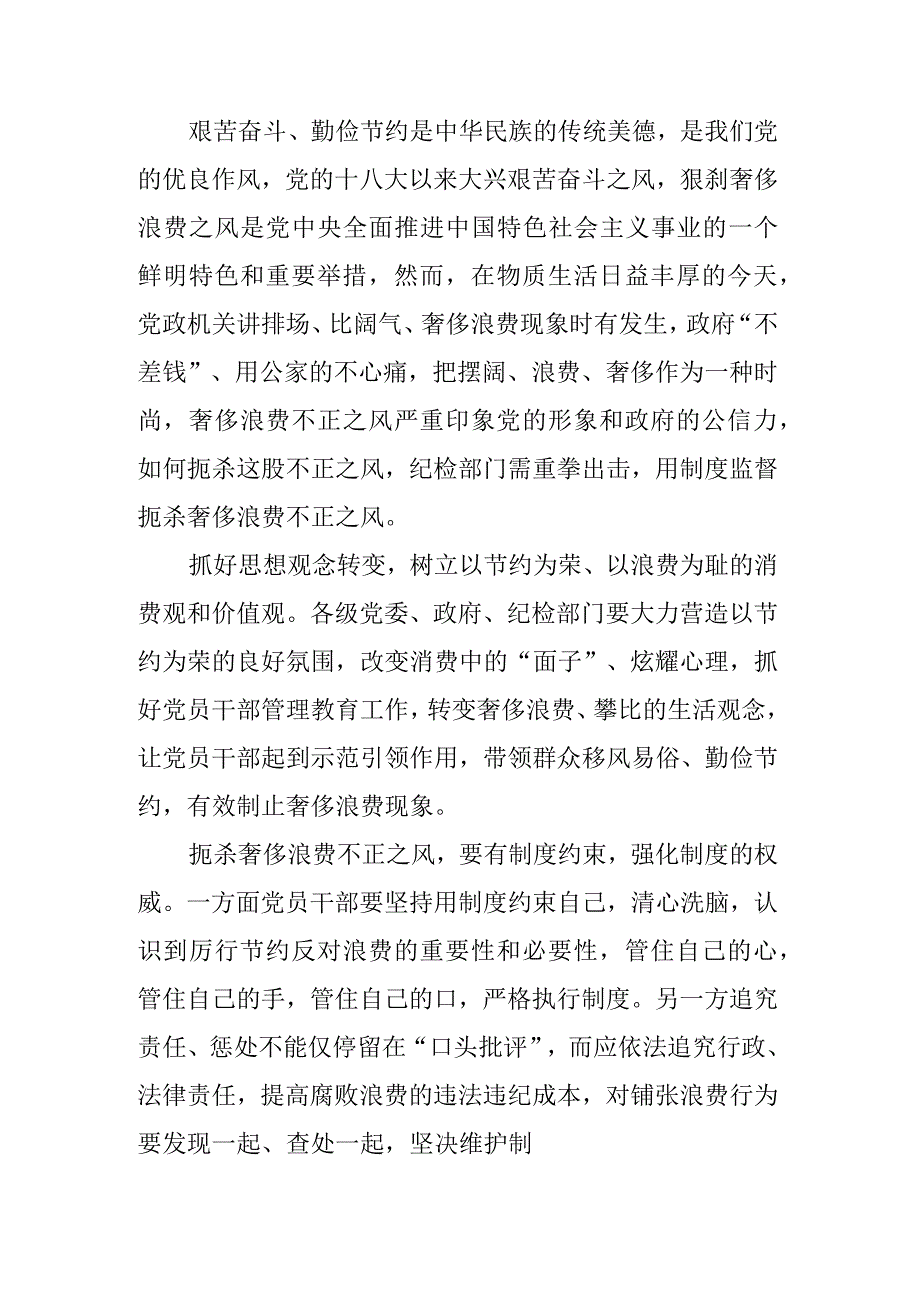 艰苦奋斗、勤俭节约是中华民族的传统美德，是我们党的优良作风，党的十八大以来大兴艰苦奋斗之风，狠刹奢侈浪费之风是党中央全面推进中国特色社会主义事业的一个鲜明特色和重要举措，然而，在物质生活日益丰厚的今天，党政机关讲排场、比阔气、奢侈浪费现象时有发生，政府“不差钱”、用公家的不心痛，把摆阔、浪费、奢侈作为一种时尚，奢侈浪费不正之风严重印象党的形象和政府的公信力，如何扼杀这股不正之风，纪检部门需重拳出击，用制度监督扼杀奢侈浪费不正之风。

抓好思想观念转变，树立以节约为荣、以浪费为耻的消费观和价值观。各级党委、政府、纪检部门要大力营造以节约为荣的良好氛围，改变消费中的“面子”、炫耀心理，抓好党员干部管理教育工作，转变奢侈浪费、攀比的生活观念，让党员干部起到示范引领作用，带领群众移风易俗、勤俭节约，有效制止奢侈浪费现象。

扼杀奢侈浪费不正之风，要有制度约束，强化制度的权威。一方面党员干部要坚持用制度约束自己，清心洗脑，认识到厉行节约反对浪费的重要性和必要性，管住自己的心，管住自己的手，管住自己的口，严格执行制度。另一方追究责任、惩处不能仅停留在“口头批评”，而应依法追究行政、法律责任，提高腐败浪费的违法违纪成本，对铺张浪费行为要发现一起、查处一起，坚决维护制